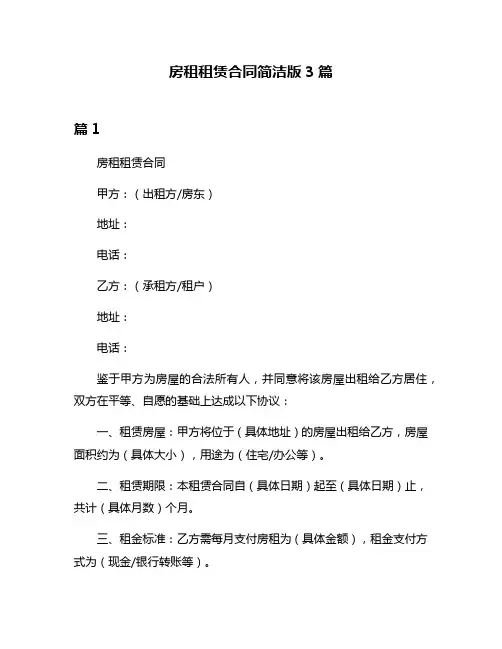 房租租赁合同简洁版 3 篇

篇 1

房租租赁合同

甲方：（出租方/房东）

地址：

电话：

乙方：（承租方/租户）

地址：

电话：

鉴于甲方为房屋的合法所有人，并同意将该房屋出租给乙方居住，双方在平等、自愿的基础上达成以下协议：

一、租赁房屋：甲方将位于（具体地址）的房屋出租给乙方，房屋面积约为（具体大小），用途为（住宅/办公等）。

二、租赁期限：本租赁合同自（具体日期）起至（具体日期）止，共计（具体月数）个月。

三、租金标准：乙方需每月支付房租为（具体金额），租金支付方式为（现金/银行转账等）。